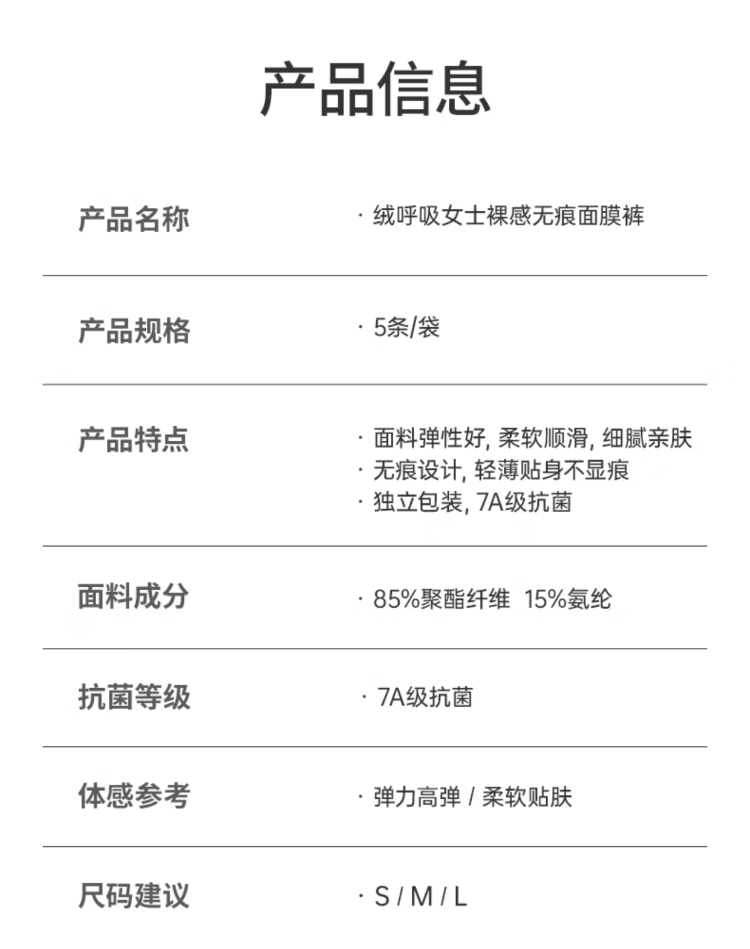 产品信息

产品名称
· 绒呼吸女士裸感无痕面膜裤

产品规格
· 5条/袋

产品特点
· 面料弹性好, 柔软顺滑, 细腻亲肤
· 无痕设计, 轻薄贴身不显痕
· 独立包装, 7A级抗菌

面料成分
· 85%聚酯纤维 15%氨纶

抗菌等级
· 7A级抗菌

体感参考
· 弹力高弹 / 柔软贴肤

尺码建议
· S / M / L